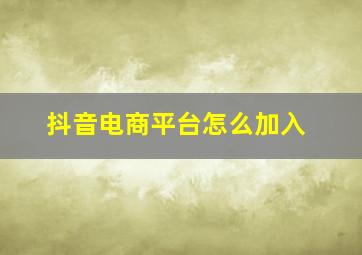 抖音电商平台怎么加入